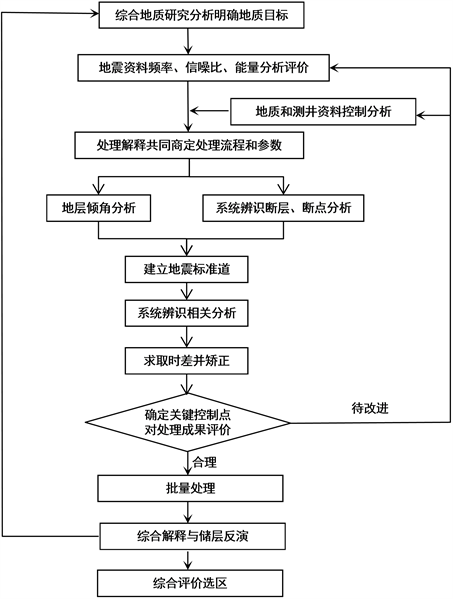 综合地质研究分析明确地质目标

地震资料频率、信噪比、能量分析评价

地质和测井资料控制分析

处理解释共同商定处理流程和参数

地层倾角分析

系统辨识断层、断点分析

建立地震标准道

系统辨识相关分析

求取时差并矫正

确定关键控制点
对处理成果评价

待改进

合理

批量处理

综合解释与储层反演

综合评价选区